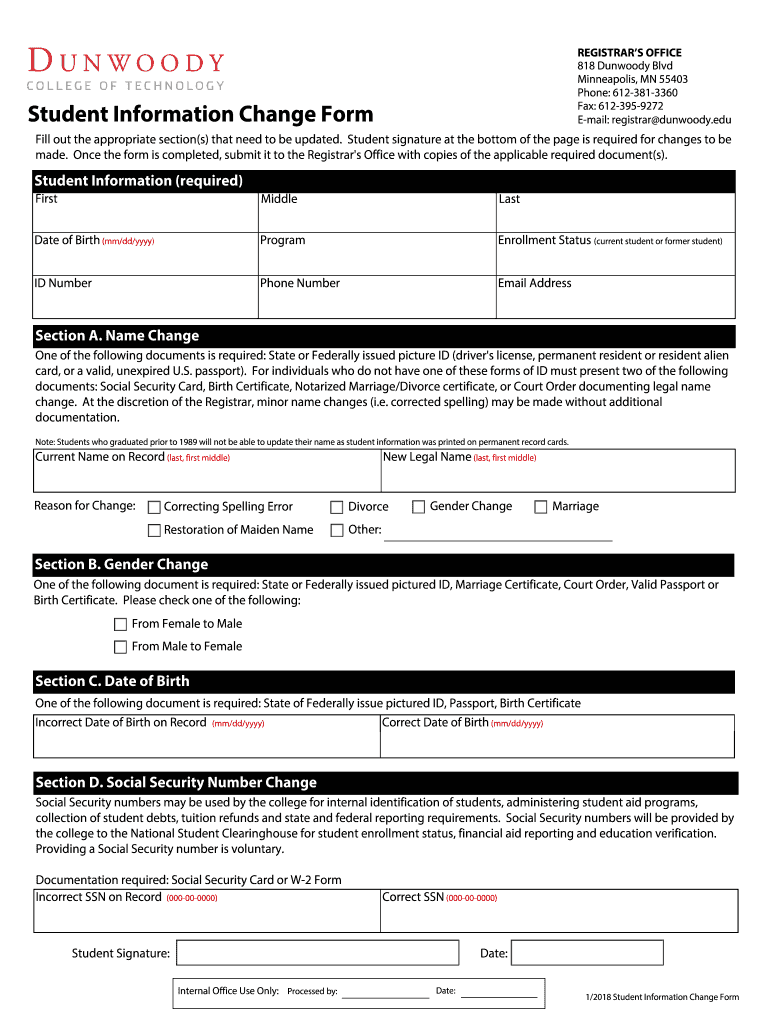 DUNWOODY
COLLEGE OF TECHNOLOGY

REGISTRAR'S OFFICE
818 Dunwoody Blvd
Minneapolis, MN 55403
Phone: 612-381-3360
Fax: 612-395-9272
E-mail: registrar@dunwoody.edu

Student Information Change Form

Fill out the appropriate section(s) that need to be updated. Student signature at the bottom of the page is required for changes to be made. Once the form is completed, submit it to the Registrar's Office with copies of the applicable required document(s).

Student Information (required)

| First | Middle | Last |
|---|---|---|
| Date of Birth (mm/dd/yyyy) | Program | Enrollment Status (current student or former student) |
| ID Number | Phone Number | Email Address |

Section A. Name Change

One of the following documents is required: State or Federally issued picture ID (driver's license, permanent resident or resident alien card, or a valid, unexpired U.S. passport). For individuals who do not have one of these forms of ID must present two of the following documents: Social Security Card, Birth Certificate, Notarized Marriage/Divorce certificate, or Court Order documenting legal name change. At the discretion of the Registrar, minor name changes (i.e. corrected spelling) may be made without additional documentation.

Note: Students who graduated prior to 1989 will not be able to update their name as student information was printed on permanent record cards.

| Current Name on Record (last, first middle) | New Legal Name (last, first middle) |
|---|---|

Reason for Change: Correcting Spelling Error Divorce Gender Change Marriage
Restoration of Maiden Name Other:

Section B. Gender Change

One of the following document is required: State or Federally issued pictured ID, Marriage Certificate, Court Order, Valid Passport or Birth Certificate. Please check one of the following:

From Female to Male
From Male to Female

Section C. Date of Birth

One of the following document is required: State of Federally issue pictured ID, Passport, Birth Certificate

| Incorrect Date of Birth on Record (mm/dd/yyyy) | Correct Date of Birth (mm/dd/yyyy) |
|---|---|

Section D. Social Security Number Change

Social Security numbers may be used by the college for internal identification of students, administering student aid programs, collection of student debts, tuition refunds and state and federal reporting requirements. Social Security numbers will be provided by the college to the National Student Clearinghouse for student enrollment status, financial aid reporting and education verification. Providing a Social Security number is voluntary.

Documentation required: Social Security Card or W-2 Form

| Incorrect SSN on Record (000-00-0000) | Correct SSN (000-00-0000) |
|---|---|

Student Signature: Date:

Internal Office Use Only: Processed by: Date:

1/2018 Student Information Change Form